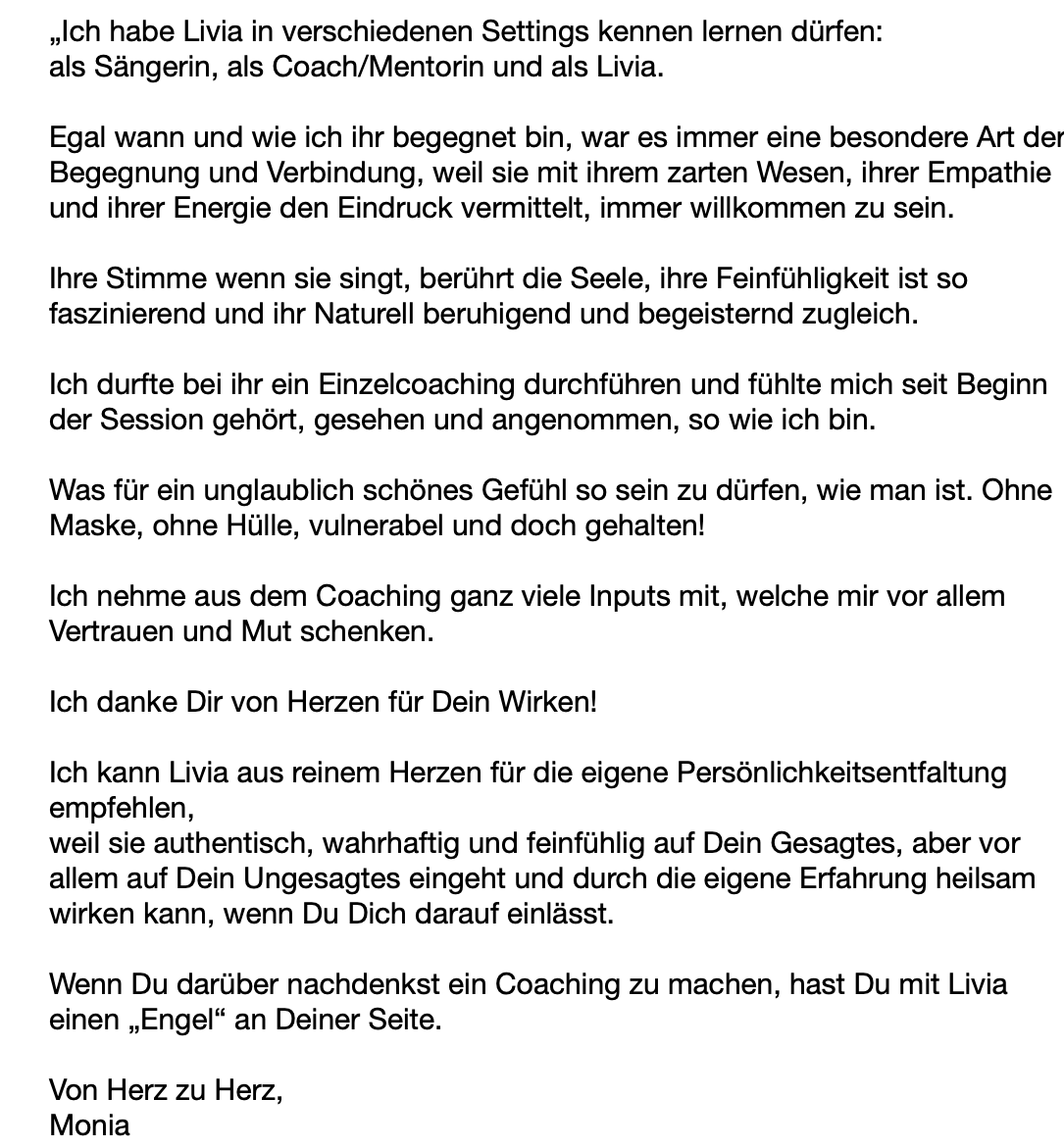 „Ich habe Livia in verschiedenen Settings kennen lernen dürfen:
als Sängerin, als Coach/Mentorin und als Livia.

Egal wann und wie ich ihr begegnet bin, war es immer eine besondere Art der Begegnung und Verbindung, weil sie mit ihrem zarten Wesen, ihrer Empathie und ihrer Energie den Eindruck vermittelt, immer willkommen zu sein.

Ihre Stimme wenn sie singt, berührt die Seele, ihre Feinfühligkeit ist so faszinierend und ihr Naturell beruhigend und begeisternd zugleich.

Ich durfte bei ihr ein Einzelcoaching durchführen und fühlte mich seit Beginn der Session gehört, gesehen und angenommen, so wie ich bin.

Was für ein unglaublich schönes Gefühl so sein zu dürfen, wie man ist. Ohne Maske, ohne Hülle, vulnerabel und doch gehalten!

Ich nehme aus dem Coaching ganz viele Inputs mit, welche mir vor allem Vertrauen und Mut schenken.

Ich danke Dir von Herzen für Dein Wirken!

Ich kann Livia aus reinem Herzen für die eigene Persönlichkeitsentfaltung empfehlen,
weil sie authentisch, wahrhaftig und feinfühlig auf Dein Gesagtes, aber vor allem auf Dein Ungesagtes eingeht und durch die eigene Erfahrung heilsam wirken kann, wenn Du Dich darauf einlässt.

Wenn Du darüber nachdenkst ein Coaching zu machen, hast Du mit Livia einen „Engel“ an Deiner Seite.

Von Herz zu Herz,
Monia